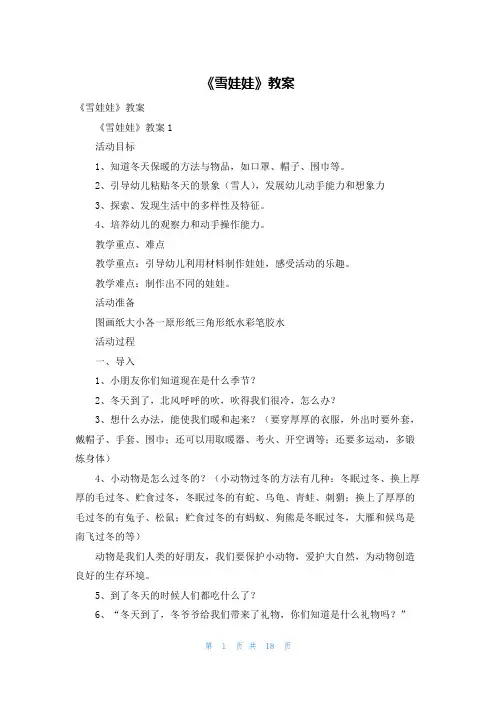 《雪娃娃》教案

《雪娃娃》教案

《雪娃娃》教案 1

活动目标

1、知道冬天保暖的方法与物品，如口罩、帽子、围巾等。

2、引导幼儿粘贴冬天的景象（雪人），发展幼儿动手能力和想象力

3、探索、发现生活中的多样性及特征。

4、培养幼儿的观察力和动手操作能力。

教学重点、难点

教学重点：引导幼儿利用材料制作娃娃，感受活动的乐趣。

教学难点：制作出不同的娃娃。

活动准备

图画纸大小各一原形纸三角形纸水彩笔胶水

活动过程

一、导入

1、小朋友你们知道现在是什么季节？

2、冬天到了，北风呼呼的吹，吹得我们很冷，怎么办？

3、想什么办法，能使我们暖和起来？（要穿厚厚的衣服，外出时要外套，戴帽子、手套、围巾；还可以用取暖器、考火、开空调等；还要多运动，多锻炼身体）

4、小动物是怎么过冬的？（小动物过冬的方法有几种：冬眠过冬、换上厚厚的毛过冬、贮食过冬，冬眠过冬的有蛇、乌龟、青蛙、刺猬；换上了厚厚的毛过冬的有兔子、松鼠；贮食过冬的有蚂蚁、狗熊是冬眠过冬，大雁和候鸟是南飞过冬的等）

动物是我们人类的好朋友，我们要保护小动物，爱护大自然，为动物创造良好的生存环境。

5、到了冬天的时候人们都吃什么了？

6、“冬天到了，冬爷爷给我们带来了礼物，你们知道是什么礼物吗？”

第 1 页 共 18 页